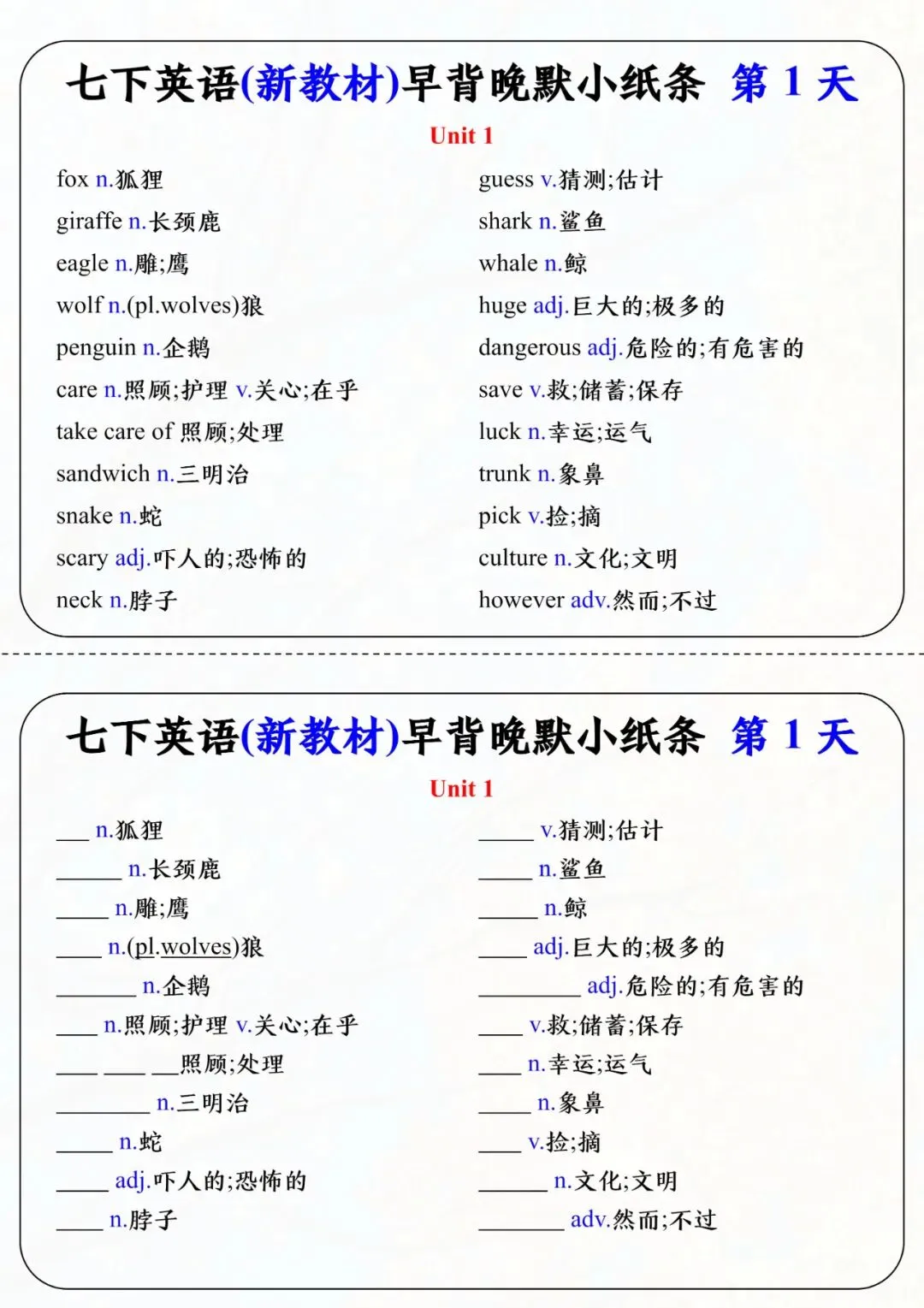 七下英语(新教材)早背晚默小纸条 第 1 天

Unit 1

fox n.狐狸
giraffe n.长颈鹿
eagle n.雕;鹰
wolf n.(pl.wolves)狼
penguin n.企鹅
care n.照顾;护理 v.关心;在乎
take care of 照顾;处理
sandwich n.三明治
snake n.蛇
scary adj.吓人的;恐怖的
neck n.脖子

guess v.猜测;估计
shark n.鲨鱼
whale n.鲸
huge adj.巨大的;极多的
dangerous adj.危险的;有危害的
save v.救;储蓄;保存
luck n.幸运;运气
trunk n.象鼻
pick v.捡;摘
culture n.文化;文明
however adv.然而;不过

七下英语(新教材)早背晚默小纸条 第 1 天

Unit 1

___ n.狐狸
______ n.长颈鹿
_____ n.雕;鹰
____ n.(pl.wolves)狼
_______ n.企鹅
____ n.照顾;护理 v.关心;在乎
____ ____ __照顾;处理
_________ n.三明治
_____ n.蛇
_____ adj.吓人的;恐怖的
____ n.脖子

_____ v.猜测;估计
_____ n.鲨鱼
_____ n.鲸
____ adj.巨大的;极多的
_________ adj.危险的;有危害的
____ v.救;储蓄;保存
____ n.幸运;运气
_____ n.象鼻
____ v.捡;摘
______ n.文化;文明
________ adv.然而;不过